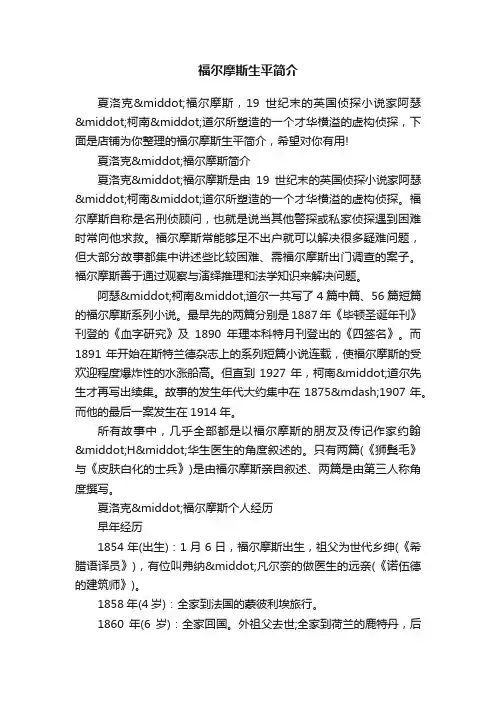 福尔摩斯生平简介

夏洛克&middot;福尔摩斯，19 世纪末的英国侦探小说家阿瑟&middot;柯南&middot;道尔所塑造的一个才华横溢的虚构侦探，下面是店铺为你整理的福尔摩斯生平简介，希望对你有用!

夏洛克&middot;福尔摩斯简介

夏洛克&middot;福尔摩斯是由 19 世纪末的英国侦探小说家阿瑟&middot;柯南&middot;道尔所塑造的一个才华横溢的虚构侦探。福尔摩斯自称是名刑侦顾问，也就是说当其他警探或私家侦探遇到困难时常向他求救。福尔摩斯常能够足不出户就可以解决很多疑难问题，但大部分故事都集中讲述些比较困难、需福尔摩斯出门调查的案子。福尔摩斯善于通过观察与演绎推理和法学知识来解决问题。

阿瑟&middot;柯南&middot;道尔一共写了 4 篇中篇、56 篇短篇的福尔摩斯系列小说。最早先的两篇分别是 1887 年《毕顿圣诞年刊》刊登的《血字研究》及 1890 年理本科特月刊登出的《四签名》。而 1891 年开始在斯特兰德杂志上的系列短篇小说连载，使福尔摩斯的受欢迎程度爆炸性的水涨船高。但直到 1927 年，柯南&middot;道尔先生才再写出续集。故事的发生年代大约集中在 1875&mdash;1907 年。而他的最后一案发生在 1914 年。

所有故事中，几乎全部都是以福尔摩斯的朋友及传记作家约翰&middot;H&middot;华生医生的角度叙述的。只有两篇(《狮鬃毛》与《皮肤白化的士兵》)是由福尔摩斯亲自叙述、两篇是由第三人称角度撰写。

夏洛克&middot;福尔摩斯个人经历

早年经历

1854 年(出生)：1 月 6 日，福尔摩斯出生，祖父为世代乡绅(《希腊语译员》)，有位叫弗纳&middot;凡尔奈的做医生的远亲(《诺伍德的建筑师》)。

1858 年(4 岁)：全家到法国的蒙彼利埃旅行。

1860 年(6 岁)：全家回国。外祖父去世;全家到荷兰的鹿特丹，后